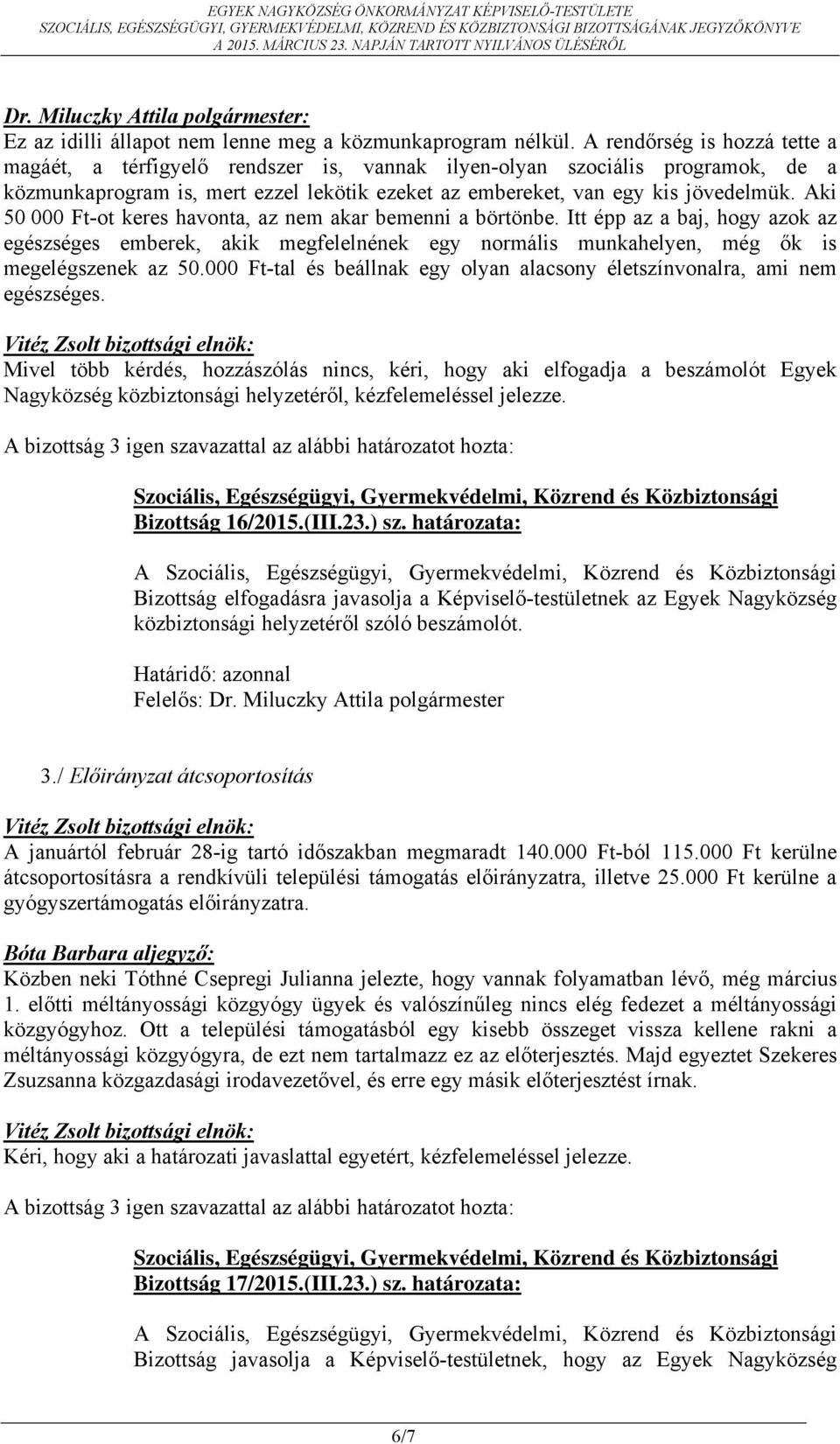 EGYEK NAGYKÖZSÉG ÖNKORMÁNYZAT KÉPVISELŐ-TESTÜLETE
SZOCIÁLIS, EGÉSZSÉGÜGYI, GYERMEKVÉDELMI, KÖZREND ÉS KÖZBIZTONSÁGI BIZOTTSÁGÁNAK JEGYZŐKÖNYVE
A 2015. MÁRCIUS 23. NAPJÁN TARTOTT NYILVÁNOS ÜLÉSÉRŐL

Dr. Miluczky Attila polgármester:
Ez az idilli állapot nem lenne meg a közmunkaprogram nélkül. A rendőrség is hozzá tette a magáét, a térfigyelő rendszer is, vannak ilyen-olyan szociális programok, de a közmunkaprogram is, mert ezzel lekötik ezeket az embereket, van egy kis jövedelmük. Aki 50 000 Ft-ot keres havonta, az nem akar bemenni a börtönbe. Itt épp az a baj, hogy azok az egészséges emberek, akik megfelelnének egy normális munkahelyen, még ők is megelégszenek az 50.000 Ft-tal és beállnak egy olyan alacsony életszínvonalra, ami nem egészséges.

Vitéz Zsolt bizottsági elnök:
Mivel több kérdés, hozzászólás nincs, kéri, hogy aki elfogadja a beszámolót Egyek Nagyközség közbiztonsági helyzetéről, kézfelemeléssel jelezze.

A bizottság 3 igen szavazattal az alábbi határozatot hozta:

Szociális, Egészségügyi, Gyermekvédelmi, Közrend és Közbiztonsági Bizottság 16/2015.(III.23.) sz. határozata:

A Szociális, Egészségügyi, Gyermekvédelmi, Közrend és Közbiztonsági Bizottság elfogadásra javasolja a Képviselő-testületnek az Egyek Nagyközség közbiztonsági helyzetéről szóló beszámolót.

Határidő: azonnal
Felelős: Dr. Miluczky Attila polgármester

3./ Előirányzat átcsoportosítás

Vitéz Zsolt bizottsági elnök:
A januártól február 28-ig tartó időszakban megmaradt 140.000 Ft-ból 115.000 Ft kerülne átcsoportosításra a rendkívüli települési támogatás előirányzatra, illetve 25.000 Ft kerülne a gyógyszertámogatás előirányzatra.

Bóta Barbara aljegyző:
Közben neki Tóthné Csepregi Julianna jelezte, hogy vannak folyamatban lévő, még március 1. előtti méltányossági közgyógy ügyek és valószínűleg nincs elég fedezet a méltányossági közgyógyhoz. Ott a települési támogatásból egy kisebb összeget vissza kellene rakni a méltányossági közgyógyra, de ezt nem tartalmazz ez az előterjesztés. Majd egyeztet Szekeres Zsuzsanna közgazdasági irodavezetővel, és erre egy másik előterjesztést írnak.

Vitéz Zsolt bizottsági elnök:
Kéri, hogy aki a határozati javaslattal egyetért, kézfelemeléssel jelezze.

A bizottság 3 igen szavazattal az alábbi határozatot hozta:

Szociális, Egészségügyi, Gyermekvédelmi, Közrend és Közbiztonsági Bizottság 17/2015.(III.23.) sz. határozata:

A Szociális, Egészségügyi, Gyermekvédelmi, Közrend és Közbiztonsági Bizottság javasolja a Képviselő-testületnek, hogy az Egyek Nagyközség

6/7